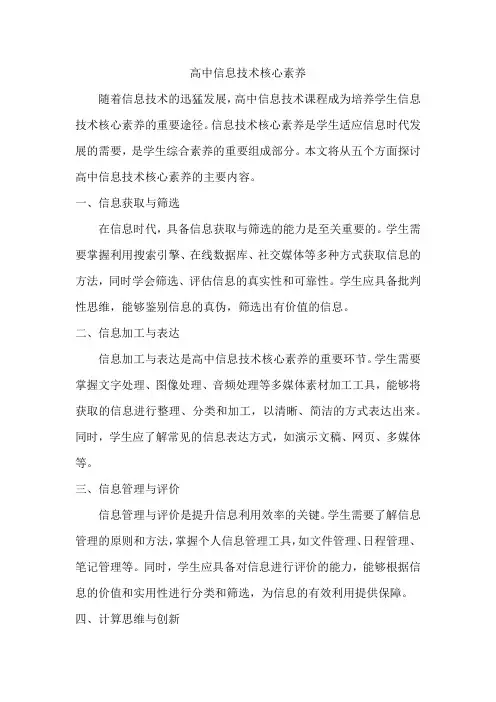 高中信息技术核心素养

随着信息技术的迅猛发展，高中信息技术课程成为培养学生信息技术核心素养的重要途径。信息技术核心素养是学生适应信息时代发展的需要，是学生综合素养的重要组成部分。本文将从五个方面探讨高中信息技术核心素养的主要内容。

一、信息获取与筛选

在信息时代，具备信息获取与筛选的能力是至关重要的。学生需要掌握利用搜索引擎、在线数据库、社交媒体等多种方式获取信息的方法，同时学会筛选、评估信息的真实性和可靠性。学生应具备批判性思维，能够鉴别信息的真伪，筛选出有价值的信息。

二、信息加工与表达

信息加工与表达是高中信息技术核心素养的重要环节。学生需要掌握文字处理、图像处理、音频处理等多媒体素材加工工具，能够将获取的信息进行整理、分类和加工，以清晰、简洁的方式表达出来。同时，学生应了解常见的信息表达方式，如演示文稿、网页、多媒体等。

三、信息管理与评价

信息管理与评价是提升信息利用效率的关键。学生需要了解信息管理的原则和方法，掌握个人信息管理工具，如文件管理、日程管理、笔记管理等。同时，学生应具备对信息进行评价的能力，能够根据信息的价值和实用性进行分类和筛选，为信息的有效利用提供保障。

四、计算思维与创新